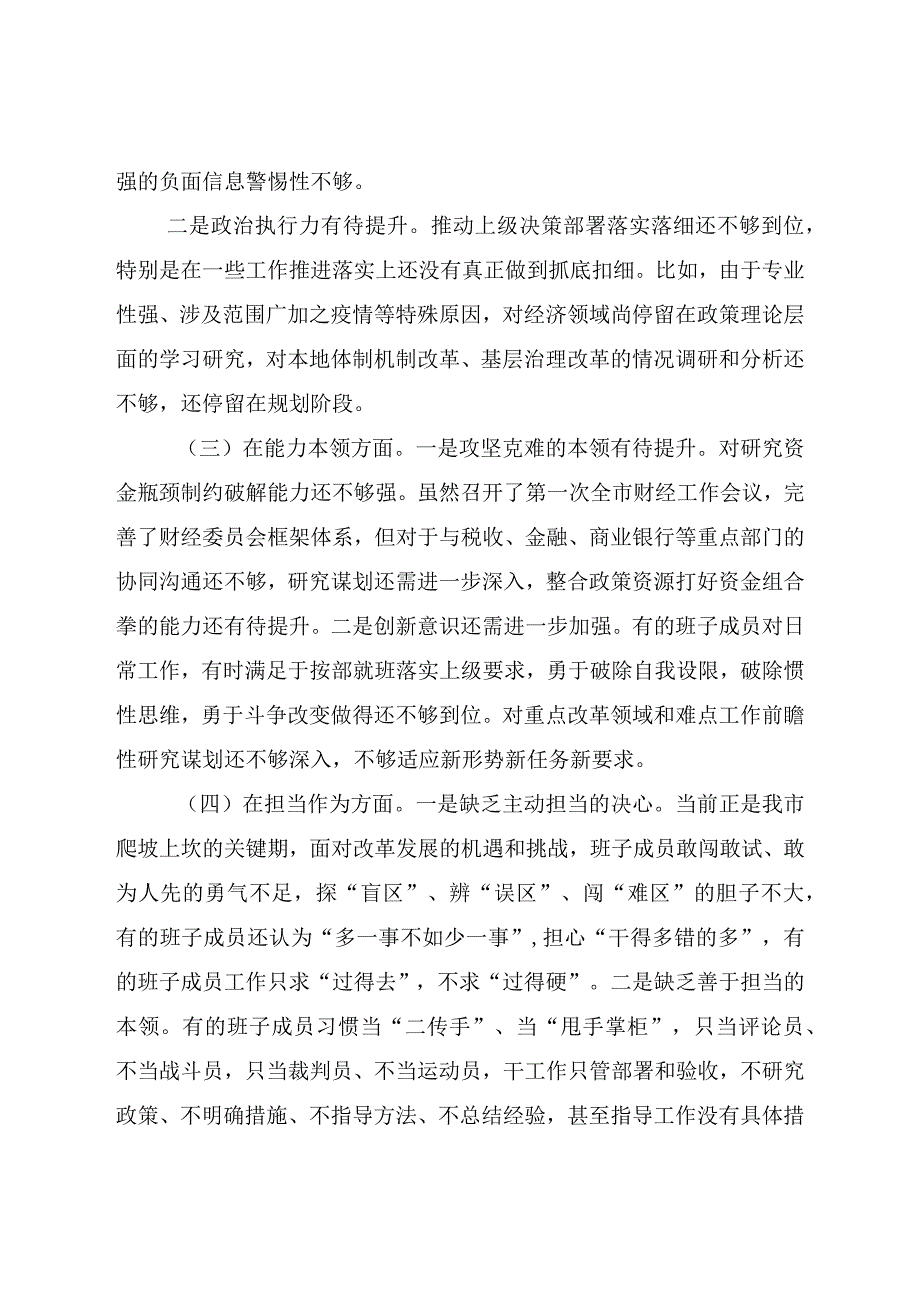 强的负面信息警惕性不够。

二是政治执行力有待提升。推动上级决策部署落实落细还不够到位，特别是在一些工作推进落实上还没有真正做到抓底扣细。比如，由于专业性强、涉及范围广加之疫情等特殊原因，对经济领域尚停留在政策理论层面的学习研究，对本地体制机制改革、基层治理改革的情况调研和分析还不够，还停留在规划阶段。

（三）在能力本领方面。一是攻坚克难的本领有待提升。对研究资金瓶颈制约破解能力还不够强。虽然召开了第一次全市财经工作会议，完善了财经委员会框架体系，但对于与税收、金融、商业银行等重点部门的协同沟通还不够，研究谋划还需进一步深入，整合政策资源打好资金组合拳的能力还有待提升。二是创新意识还需进一步加强。有的班子成员对日常工作，有时满足于按部就班落实上级要求，勇于破除自我设限，破除惯性思维，勇于斗争改变做得还不够到位。对重点改革领域和难点工作前瞻性研究谋划还不够深入，不够适应新形势新任务新要求。

（四）在担当作为方面。一是缺乏主动担当的决心。当前正是我市爬坡上坎的关键期，面对改革发展的机遇和挑战，班子成员敢闯敢试、敢为人先的勇气不足，探“盲区”、辨“误区”、闯“难区”的胆子不大，有的班子成员还认为“多一事不如少一事”，担心“干得多错的多”，有的班子成员工作只求“过得去”，不求“过得硬”。二是缺乏善于担当的本领。有的班子成员习惯当“二传手”、当“甩手掌柜”，只当评论员、不当战斗员，只当裁判员、不当运动员，干工作只管部署和验收，不研究政策、不明确措施、不指导方法、不总结经验，甚至指导工作没有具体措